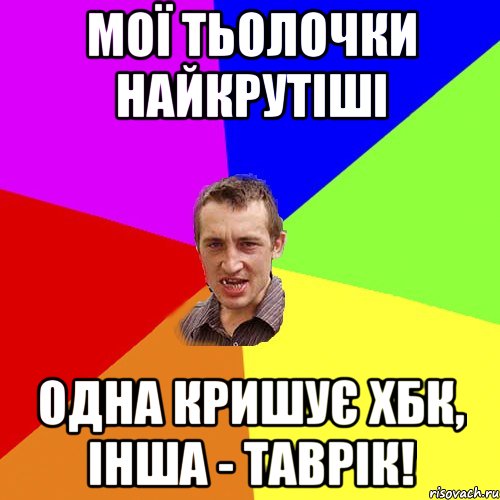 МОЇ ТЬОЛОЧКИ НАЙКРУТІШІ

ОДНА КРИШУЄ ХБК, ІНША - ТАВРІК!

risovach.ru